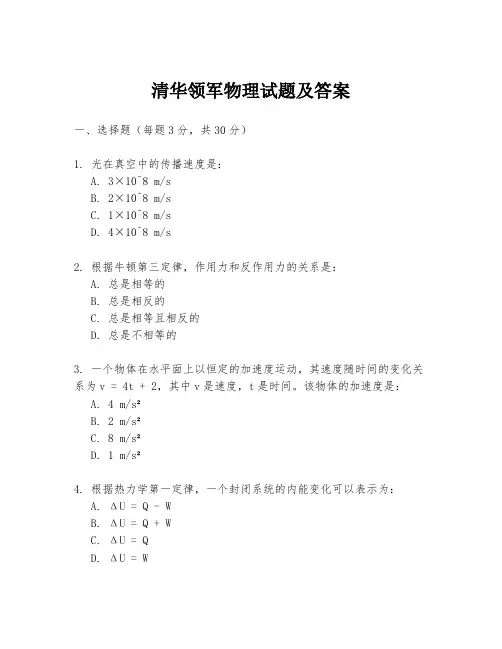 清华领军物理试题及答案

一、选择题（每题3分，共30分）

1. 光在真空中的传播速度是：
A. 3×10^8 m/s
B. 2×10^8 m/s
C. 1×10^8 m/s
D. 4×10^8 m/s

2. 根据牛顿第三定律，作用力和反作用力的关系是：
A. 总是相等的
B. 总是相反的
C. 总是相等且相反的
D. 总是不相等的

3. 一个物体在水平面上以恒定的加速度运动，其速度随时间的变化关系为 v = 4t + 2，其中 v 是速度，t 是时间。该物体的加速度是：
A. 4 m/s²
B. 2 m/s²
C. 8 m/s²
D. 1 m/s²

4. 根据热力学第一定律，一个封闭系统的内能变化可以表示为：
A. ΔU = Q - W
B. ΔU = Q + W
C. ΔU = Q
D. ΔU = W